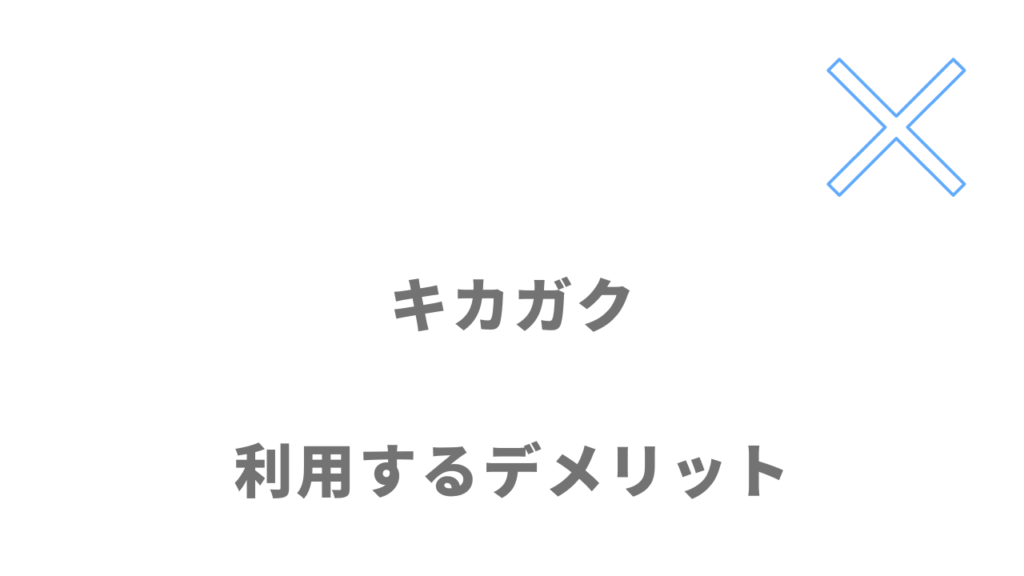 キカガク

利用するデメリット